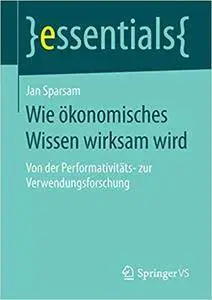 }essentials{

Jan Sparsam

Wie ökonomisches Wissen wirksam wird

Von der Performativitäts- zur Verwendungsforschung

Springer VS